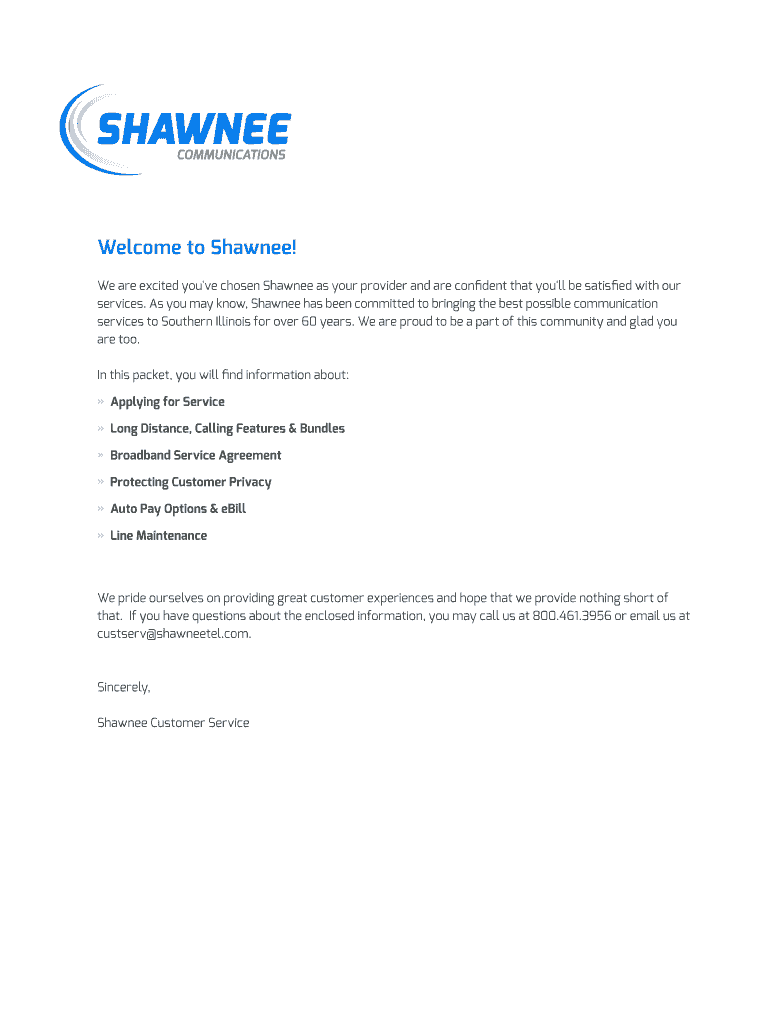 SHAWNEE
COMMUNICATIONS

Welcome to Shawnee!

We are excited you've chosen Shawnee as your provider and are confident that you'll be satisfied with our services. As you may know, Shawnee has been committed to bringing the best possible communication services to Southern Illinois for over 60 years. We are proud to be a part of this community and glad you are too.

In this packet, you will find information about:

» Applying for Service

» Long Distance, Calling Features & Bundles

» Broadband Service Agreement

» Protecting Customer Privacy

» Auto Pay Options & eBill

» Line Maintenance

We pride ourselves on providing great customer experiences and hope that we provide nothing short of that. If you have questions about the enclosed information, you may call us at 800.461.3956 or email us at custserv@shawneetel.com.

Sincerely,

Shawnee Customer Service